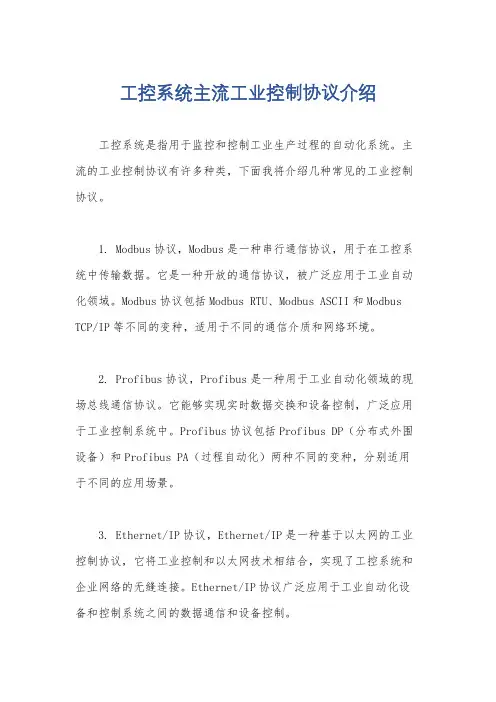 工控系统主流工业控制协议介绍

工控系统是指用于监控和控制工业生产过程的自动化系统。主流的工业控制协议有许多种类，下面我将介绍几种常见的工业控制协议。

1. Modbus 协议，Modbus 是一种串行通信协议，用于在工控系统中传输数据。它是一种开放的通信协议，被广泛应用于工业自动化领域。Modbus 协议包括 Modbus RTU、Modbus ASCII 和 Modbus TCP/IP 等不同的变种，适用于不同的通信介质和网络环境。

2. Profibus 协议，Profibus 是一种用于工业自动化领域的现场总线通信协议。它能够实现实时数据交换和设备控制，广泛应用于工业控制系统中。Profibus 协议包括 Profibus DP（分布式外围设备）和 Profibus PA（过程自动化）两种不同的变种，分别适用于不同的应用场景。

3. Ethernet/IP 协议，Ethernet/IP 是一种基于以太网的工业控制协议，它将工业控制和以太网技术相结合，实现了工控系统和企业网络的无缝连接。Ethernet/IP 协议广泛应用于工业自动化设备和控制系统之间的数据通信和设备控制。